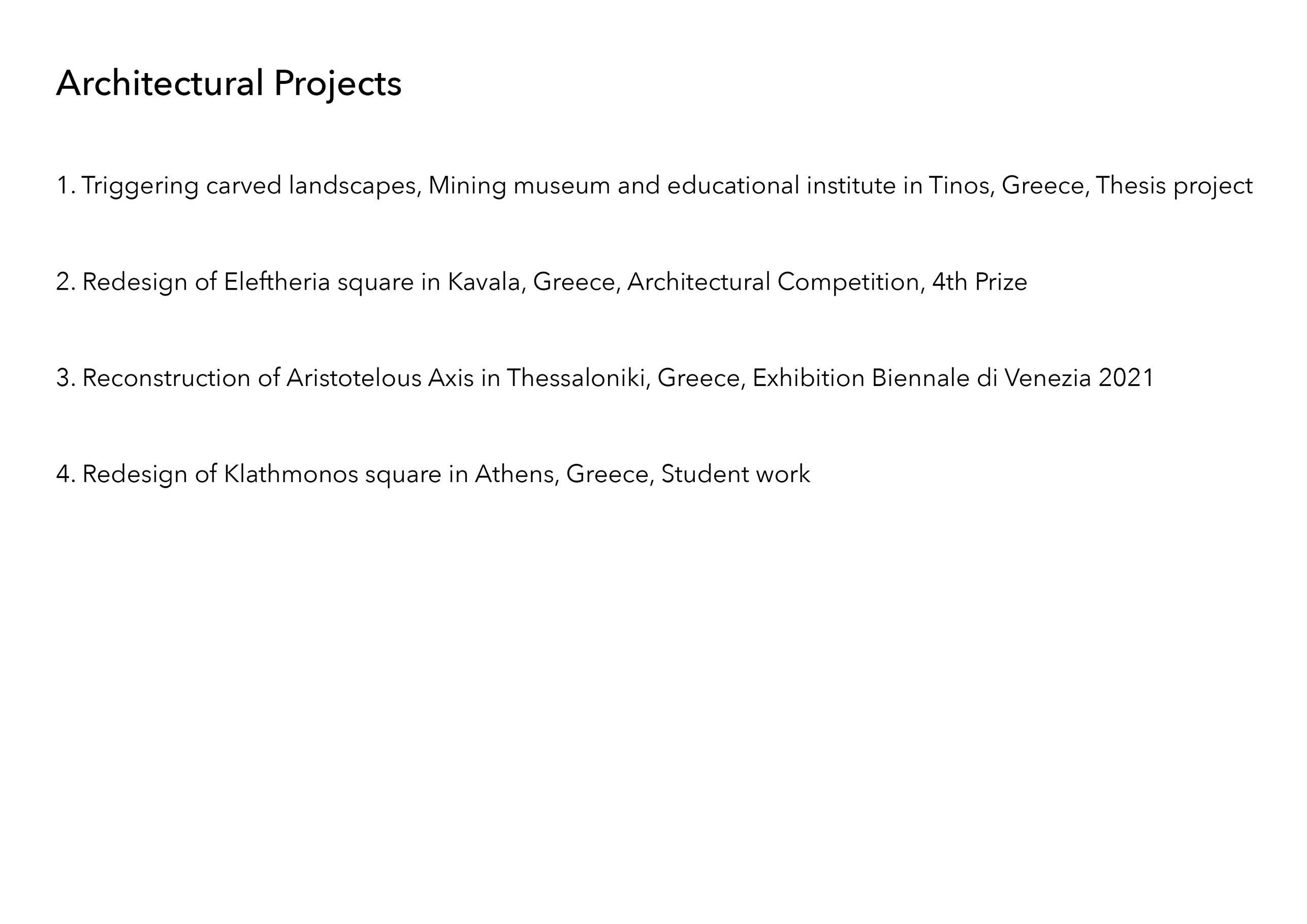 Architectural Projects

1. Triggering carved landscapes, Mining museum and educational institute in Tinos, Greece, Thesis project

2. Redesign of Eleftheria square in Kavala, Greece, Architectural Competition, 4th Prize

3. Reconstruction of Aristotelous Axis in Thessaloniki, Greece, Exhibition Biennale di Venezia 2021

4. Redesign of Klathmonos square in Athens, Greece, Student work